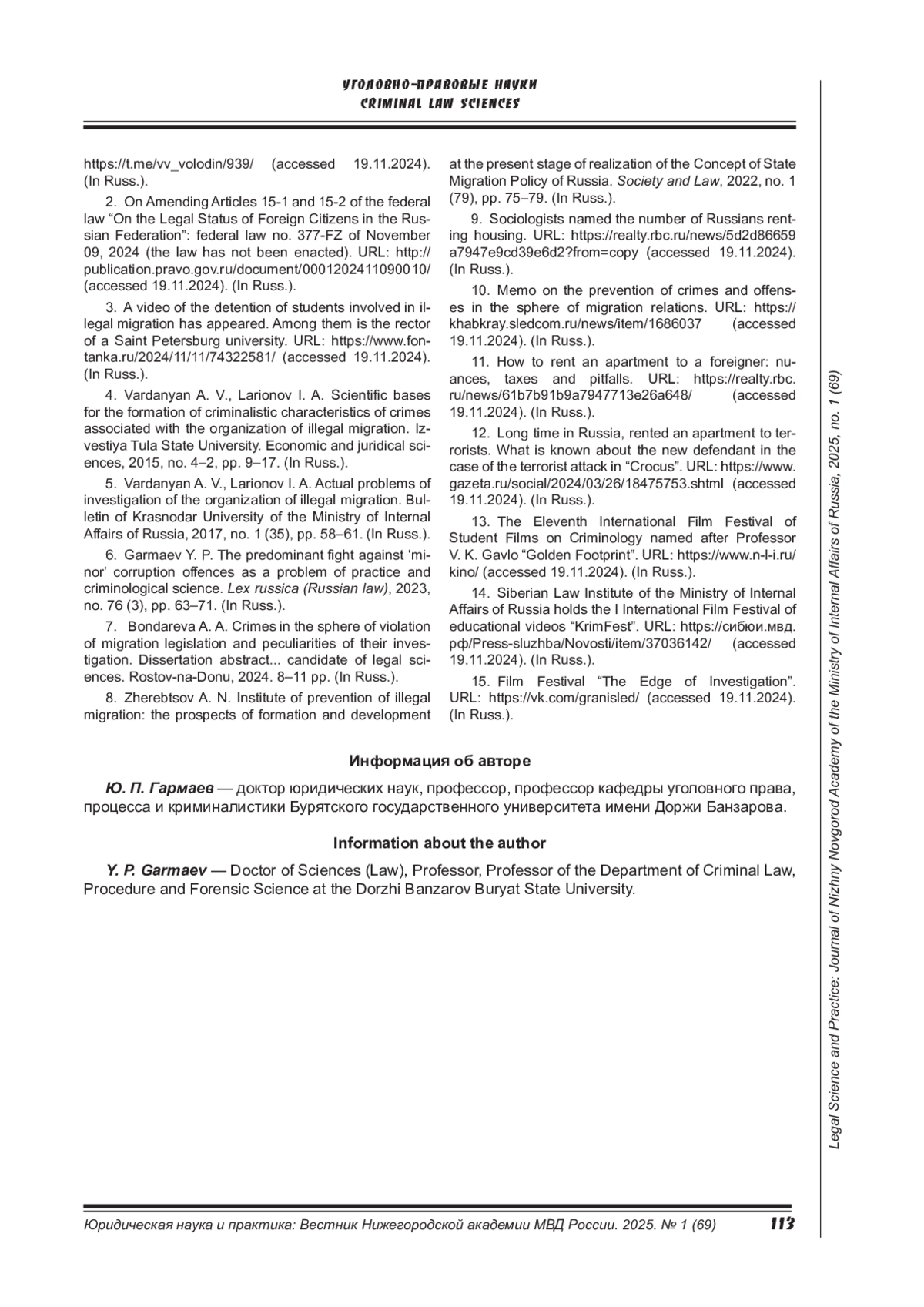 УГОЛОВНО-ПРАВОВЫЕ НАУКИ
CRIMINAL LAW SCIENCES

https://t.me/vv_volodin/939/ (accessed 19.11.2024). (In Russ.).

2. On Amending Articles 15-1 and 15-2 of the federal law “On the Legal Status of Foreign Citizens in the Russian Federation”: federal law no. 377-FZ of November 09, 2024 (the law has not been enacted). URL: http://publication.pravo.gov.ru/document/0001202411090010/ (accessed 19.11.2024). (In Russ.).

3. A video of the detention of students involved in illegal migration has appeared. Among them is the rector of a Saint Petersburg university. URL: https://www.fontanka.ru/2024/11/11/74322581/ (accessed 19.11.2024). (In Russ.).

4. Vardanyan A. V., Larionov I. A. Scientific bases for the formation of criminalistic characteristics of crimes associated with the organization of illegal migration. Izvestiya Tula State University. Economic and juridical sciences, 2015, no. 4–2, pp. 9–17. (In Russ.).

5. Vardanyan A. V., Larionov I. A. Actual problems of investigation of the organization of illegal migration. Bulletin of Krasnodar University of the Ministry of Internal Affairs of Russia, 2017, no. 1 (35), pp. 58–61. (In Russ.).

6. Garmaev Y. P. The predominant fight against ‘minor’ corruption offences as a problem of practice and criminological science. Lex russica (Russian law), 2023, no. 76 (3), pp. 63–71. (In Russ.).

7. Bondareva A. A. Crimes in the sphere of violation of migration legislation and peculiarities of their investigation. Dissertation abstract... candidate of legal sciences. Rostov-na-Donu, 2024. 8–11 pp. (In Russ.).

8. Zherebtsov A. N. Institute of prevention of illegal migration: the prospects of formation and development at the present stage of realization of the Concept of State Migration Policy of Russia. Society and Law, 2022, no. 1 (79), pp. 75–79. (In Russ.).

9. Sociologists named the number of Russians renting housing. URL: https://realty.rbc.ru/news/5d2d86659a7947e9cd39e6d2?from=copy (accessed 19.11.2024). (In Russ.).

10. Memo on the prevention of crimes and offenses in the sphere of migration relations. URL: https://khabkray.sledcom.ru/news/item/1686037 (accessed 19.11.2024). (In Russ.).

11. How to rent an apartment to a foreigner: nuances, taxes and pitfalls. URL: https://realty.rbc.ru/news/61b7b91b9a7947713e26a648/ (accessed 19.11.2024). (In Russ.).

12. Long time in Russia, rented an apartment to terrorists. What is known about the new defendant in the case of the terrorist attack in “Crocus”. URL: https://www.gazeta.ru/social/2024/03/26/18475753.shtml (accessed 19.11.2024). (In Russ.).

13. The Eleventh International Film Festival of Student Films on Criminology named after Professor V. K. Gavlo “Golden Footprint”. URL: https://www.n-l-i.ru/kino/ (accessed 19.11.2024). (In Russ.).

14. Siberian Law Institute of the Ministry of Internal Affairs of Russia holds the I International Film Festival of educational videos “KrimFest”. URL: https://сибюи.мвд.рф/Press-sluzhba/Novosti/item/37036142/ (accessed 19.11.2024). (In Russ.).

15. Film Festival “The Edge of Investigation”. URL: https://vk.com/granisled/ (accessed 19.11.2024). (In Russ.).

Информация об авторе

Ю. П. Гармаев — доктор юридических наук, профессор, профессор кафедры уголовного права, процесса и криминалистики Бурятского государственного университета имени Доржи Банзарова.

Information about the author

Y. P. Garmaev — Doctor of Sciences (Law), Professor, Professor of the Department of Criminal Law, Procedure and Forensic Science at the Dorzhi Banzarov Buryat State University.

Legal Science and Practice: Journal of Nizhny Novgorod Academy of the Ministry of Internal Affairs of Russia, 2025, no. 1 (69)

Юридическая наука и практика: Вестник Нижегородской академии МВД России. 2025. № 1 (69) 113